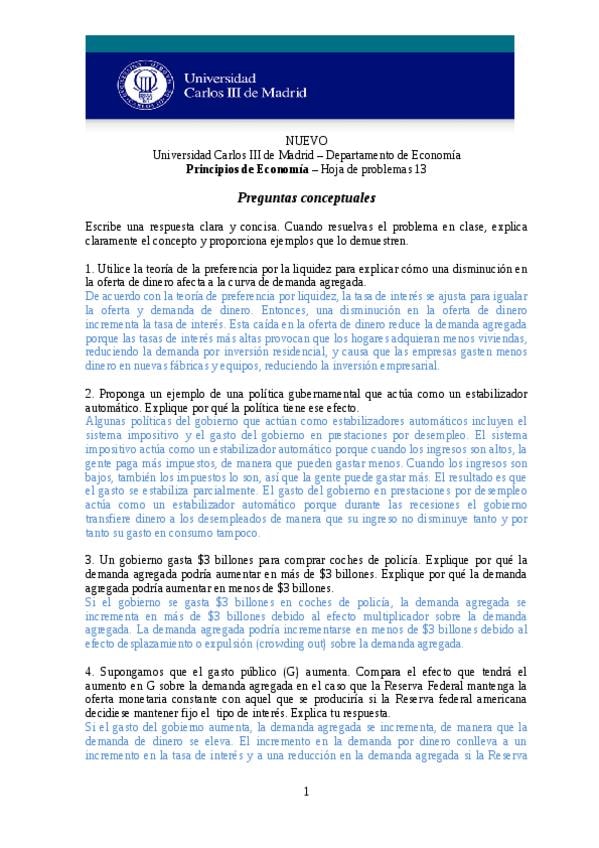 Universidad Carlos III de Madrid

NUEVO
Universidad Carlos III de Madrid – Departamento de Economía
Principios de Economía – Hoja de problemas 13

Preguntas conceptuales

Escribe una respuesta clara y concisa. Cuando resuelvas el problema en clase, explica claramente el concepto y proporciona ejemplos que lo demuestren.

1. Utilice la teoría de la preferencia por la liquidez para explicar cómo una disminución en la oferta de dinero afecta a la curva de demanda agregada.
De acuerdo con la teoría de preferencia por liquidez, la tasa de interés se ajusta para igualar la oferta y demanda de dinero. Entonces, una disminución en la oferta de dinero incrementa la tasa de interés. Esta caída en la oferta de dinero reduce la demanda agregada porque las tasas de interés más altas provocan que los hogares adquieran menos viviendas, reduciendo la demanda por inversión residencial, y causa que las empresas gasten menos dinero en nuevas fábricas y equipos, reduciendo la inversión empresarial.

2. Proponga un ejemplo de una política gubernamental que actúa como un estabilizador automático. Explique por qué la política tiene ese efecto.
Algunas políticas del gobierno que actúan como estabilizadores automáticos incluyen el sistema impositivo y el gasto del gobierno en prestaciones por desempleo. El sistema impositivo actúa como un estabilizador automático porque cuando los ingresos son altos, la gente paga más impuestos, de manera que pueden gastar menos. Cuando los ingresos son bajos, también los impuestos lo son, así que la gente puede gastar más. El resultado es que el gasto se estabiliza parcialmente. El gasto del gobierno en prestaciones por desempleo actúa como un estabilizador automático porque durante las recesiones el gobierno transfiere dinero a los desempleados de manera que su ingreso no disminuye tanto y por tanto su gasto en consumo tampoco.

3. Un gobierno gasta $3 billones para comprar coches de policía. Explique por qué la demanda agregada podría aumentar en más de $3 billones. Explique por qué la demanda agregada podría aumentar en menos de $3 billones.
Si el gobierno se gasta $3 billones en coches de policía, la demanda agregada se incrementa en más de $3 billones debido al efecto multiplicador sobre la demanda agregada. La demanda agregada podría incrementarse en menos de $3 billones debido al efecto desplazamiento o expulsión (crowding out) sobre la demanda agregada.

4. Supongamos que el gasto público (G) aumenta. Compara el efecto que tendrá el aumento en G sobre la demanda agregada en el caso que la Reserva Federal mantenga la oferta monetaria constante con aquel que se produciría si la Reserva federal americana decidiese mantener fijo el tipo de interés. Explica tu respuesta.
Si el gasto del gobierno aumenta, la demanda agregada se incrementa, de manera que la demanda de dinero se eleva. El incremento en la demanda por dinero conlleva a un incremento en la tasa de interés y a una reducción en la demanda agregada si la Reserva

1